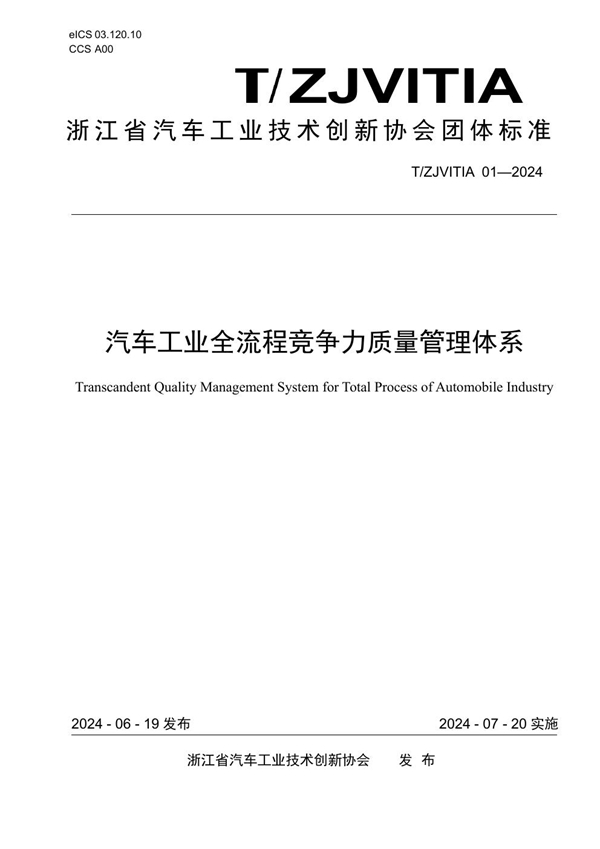 eICS 03.120.10
CCS A00

T/ZJVITIA

浙江省汽车工业技术创新协会团体标准

T/ZJVITIA 01—2024

汽车工业全流程竞争力质量管理体系

Transcandent Quality Management System for Total Process of Automobile Industry

2024 - 06 - 19 发布

2024 - 07 - 20 实施

浙江省汽车工业技术创新协会 发 布